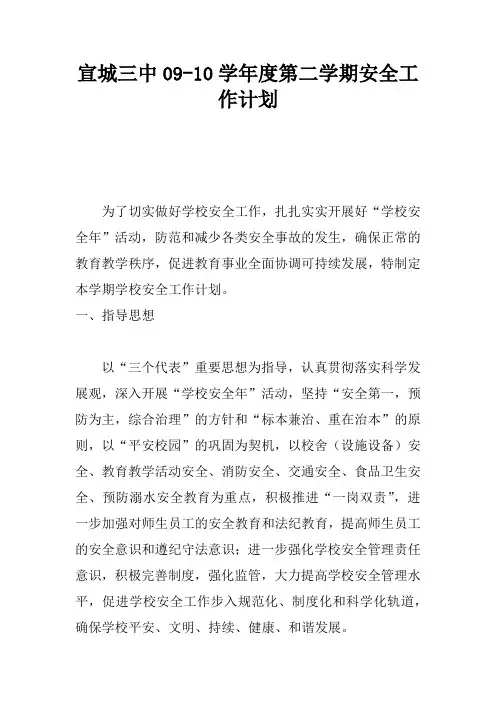 宣城三中 09-10 学年度第二学期安全工作计划

为了切实做好学校安全工作，扎扎实实开展好“学校安全年”活动，防范和减少各类安全事故的发生，确保正常的教育教学秩序，促进教育事业全面协调可持续发展，特制定本学期学校安全工作计划。

一、指导思想

以“三个代表”重要思想为指导，认真贯彻落实科学发展观，深入开展“学校安全年”活动，坚持“安全第一，预防为主，综合治理”的方针和“标本兼治、重在治本”的原则，以“平安校园”的巩固为契机，以校舍（设施设备）安全、教育教学活动安全、消防安全、交通安全、食品卫生安全、预防溺水安全教育为重点，积极推进“一岗双责”，进一步加强对师生员工的安全教育和法纪教育，提高师生员工的安全意识和遵纪守法意识；进一步强化学校安全管理责任意识，积极完善制度，强化监管，大力提高学校安全管理水平，促进学校安全工作步入规范化、制度化和科学化轨道，确保学校平安、文明、持续、健康、和谐发展。